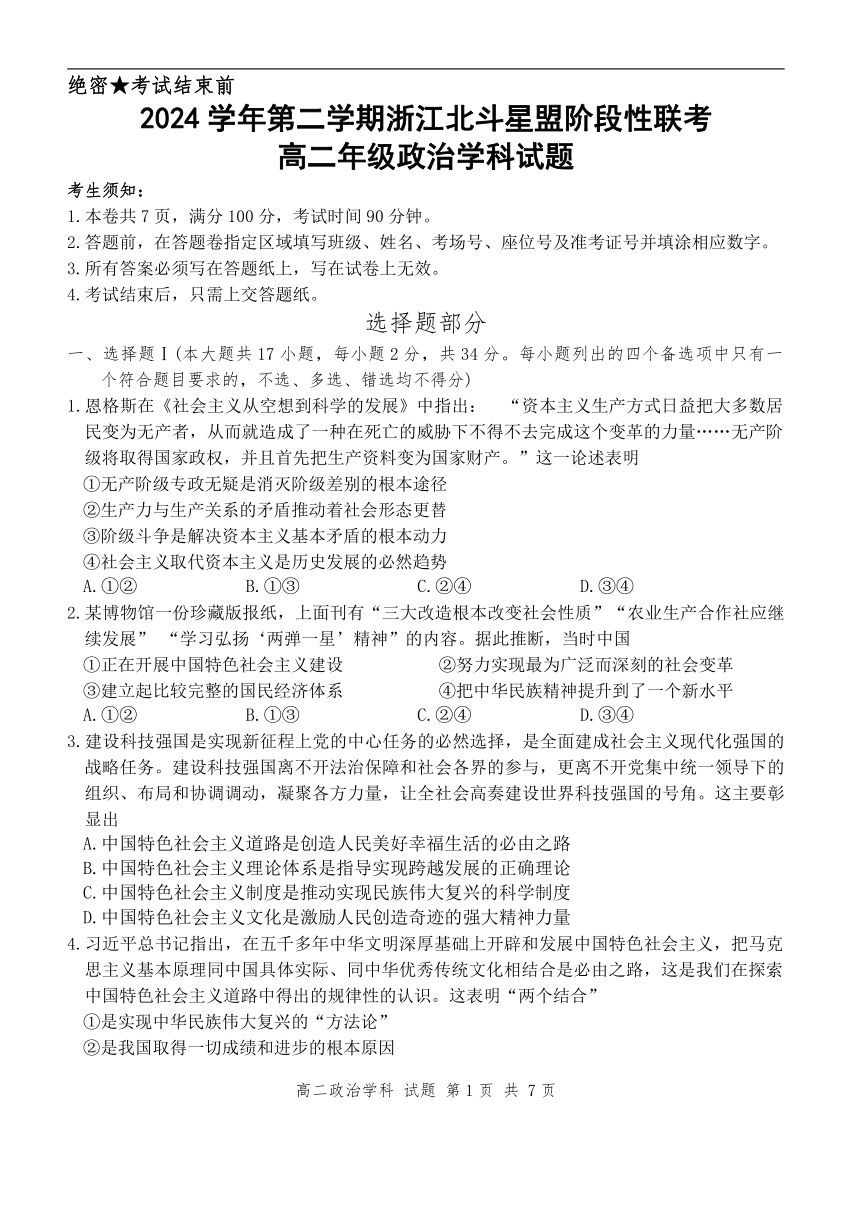 绝密★考试结束前

2024 学年第二学期浙江北斗星盟阶段性联考

高二年级政治学科试题

考生须知：

1.本卷共 7 页，满分 100 分，考试时间 90 分钟。

2.答题前，在答题卷指定区域填写班级、姓名、考场号、座位号及准考证号并填涂相应数字。

3.所有答案必须写在答题纸上，写在试卷上无效。

4.考试结束后，只需上交答题纸。

选择题部分

一、选择题Ⅰ(本大题共 17 小题，每小题 2 分，共 34 分。每小题列出的四个备选项中只有一个符合题目要求的，不选、多选、错选均不得分)

1.恩格斯在《社会主义从空想到科学的发展》中指出： “资本主义生产方式日益把大多数居民变为无产者，从而就造成了一种在死亡的威胁下不得不去完成这个变革的力量……无产阶级将取得国家政权，并且首先把生产资料变为国家财产。”这一论述表明

①无产阶级专政无疑是消灭阶级差别的根本途径

②生产力与生产关系的矛盾推动着社会形态更替

③阶级斗争是解决资本主义基本矛盾的根本动力

④社会主义取代资本主义是历史发展的必然趋势

A.①② B.①③ C.②④ D.③④

2.某博物馆一份珍藏版报纸，上面刊有“三大改造根本改变社会性质”“农业生产合作社应继续发展” “学习弘扬‘两弹一星’精神”的内容。据此推断，当时中国

①正在开展中国特色社会主义建设 ②努力实现最为广泛而深刻的社会变革

③建立起比较完整的国民经济体系 ④把中华民族精神提升到了一个新水平

A.①② B.①③ C.②④ D.③④

3.建设科技强国是实现新征程上党的中心任务的必然选择，是全面建成社会主义现代化强国的战略任务。建设科技强国离不开法治保障和社会各界的参与，更离不开党集中统一领导下的组织、布局和协调调动，凝聚各方力量，让全社会高奏建设世界科技强国的号角。这主要彰显出

A.中国特色社会主义道路是创造人民美好幸福生活的必由之路

B.中国特色社会主义理论体系是指导实现跨越发展的正确理论

C.中国特色社会主义制度是推动实现民族伟大复兴的科学制度

D.中国特色社会主义文化是激励人民创造奇迹的强大精神力量

4.习近平总书记指出，在五千多年中华文明深厚基础上开辟和发展中国特色社会主义，把马克思主义基本原理同中国具体实际、同中华优秀传统文化相结合是必由之路，这是我们在探索中国特色社会主义道路中得出的规律性的认识。这表明“两个结合”

①是实现中华民族伟大复兴的“方法论”

②是我国取得一切成绩和进步的根本原因

高二政治学科 试题 第 1 页 共 7 页